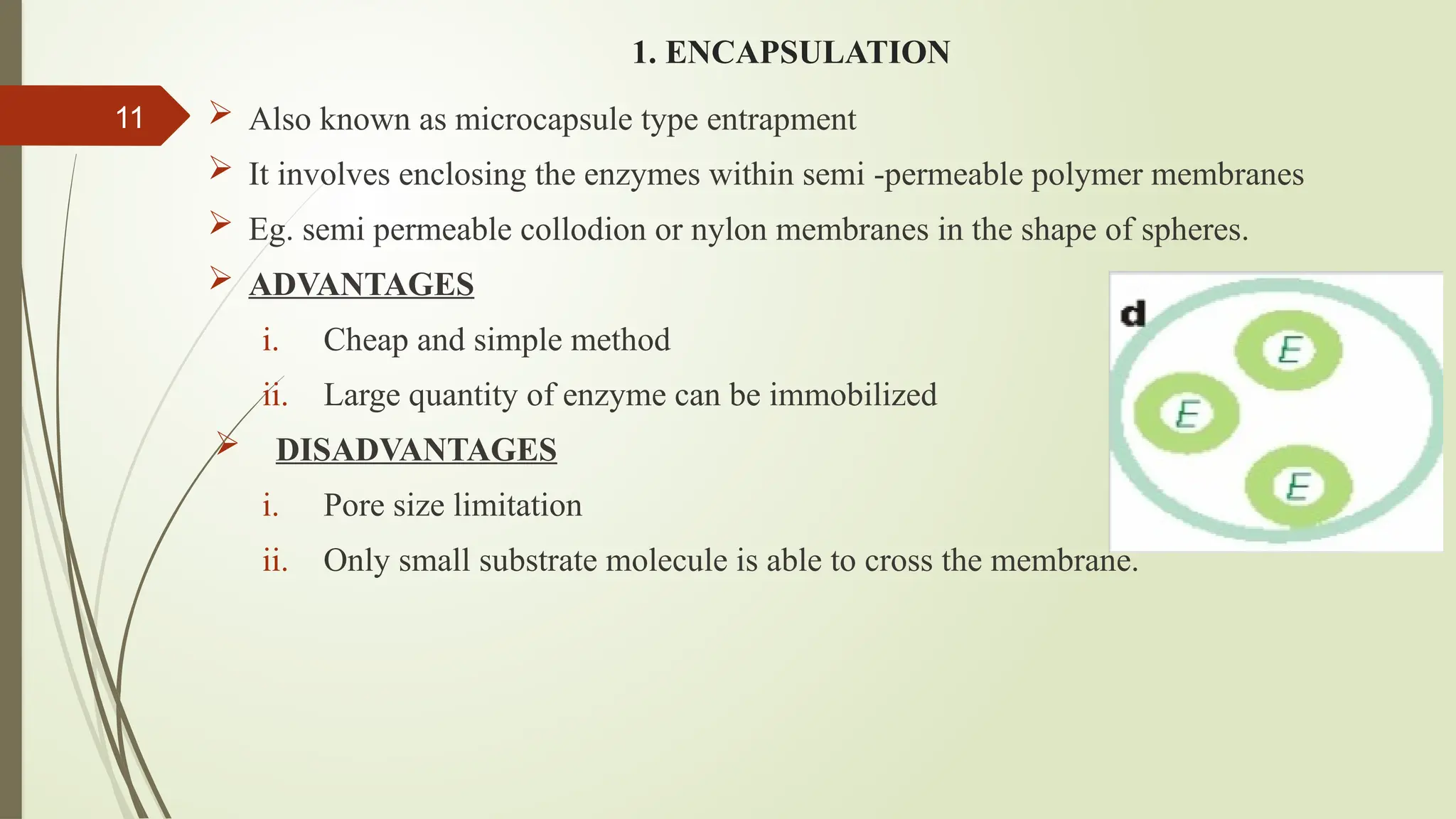 1. ENCAPSULATION

11

➢ Also known as microcapsule type entrapment

➢ It involves enclosing the enzymes within semi -permeable polymer membranes

➢ Eg. semi permeable collodion or nylon membranes in the shape of spheres.

➢ ADVANTAGES

i. Cheap and simple method

ii. Large quantity of enzyme can be immobilized

➢ DISADVANTAGES

i. Pore size limitation

ii. Only small substrate molecule is able to cross the membrane.

d

E

E

E